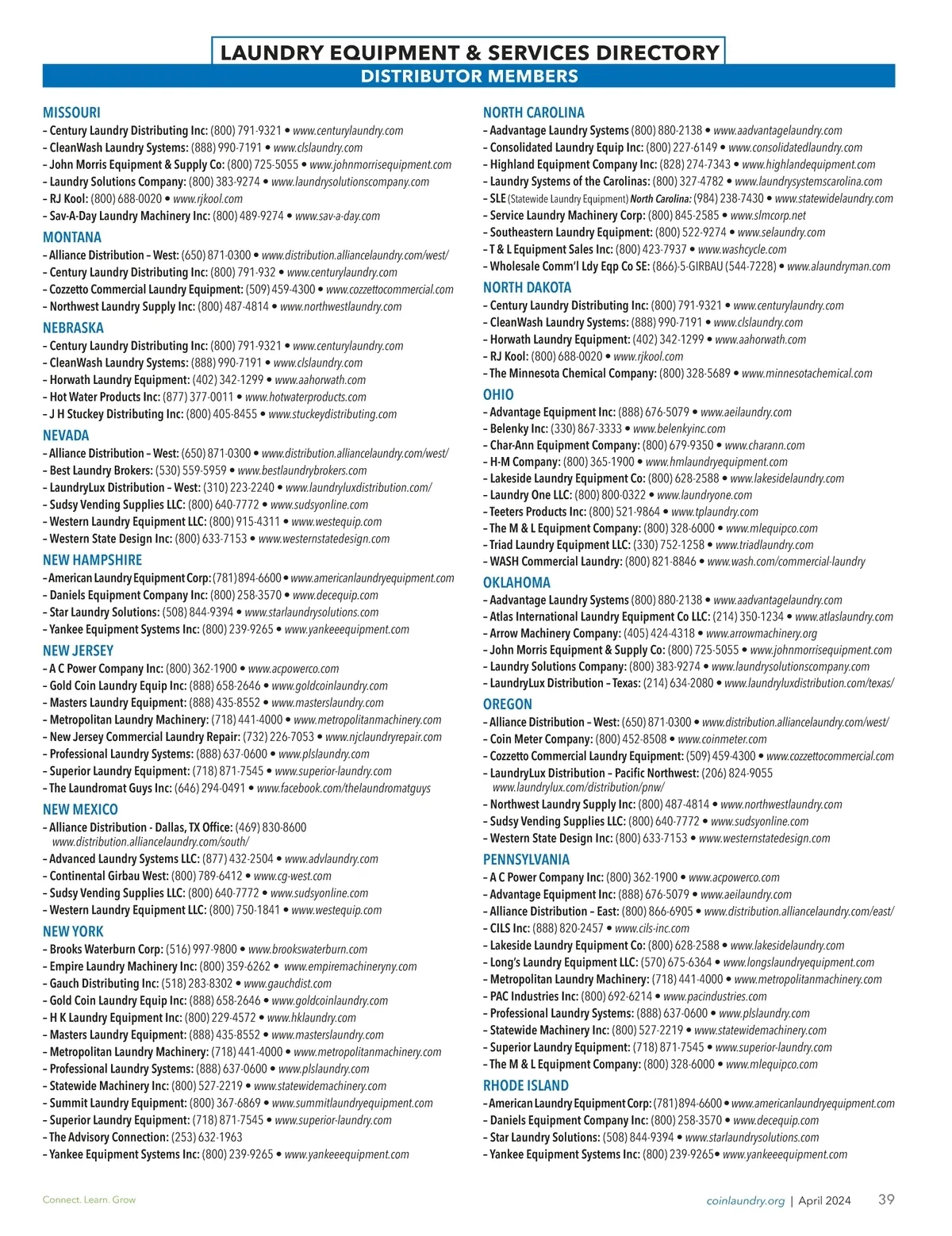 LAUNDRY EQUIPMENT & SERVICES DIRECTORY
DISTRIBUTOR MEMBERS

MISSOURI
– Century Laundry Distributing Inc: (800) 791-9321 • www.centurylaundry.com
– CleanWash Laundry Systems: (888) 990-7191 • www.clslaundry.com
– John Morris Equipment & Supply Co: (800) 725-5055 • www.johnmorrisequipment.com
– Laundry Solutions Company: (800) 383-9274 • www.laundrysolutionscompany.com
– RJ Kool: (800) 688-0020 • www.rjkool.com
– Sav-A-Day Laundry Machinery Inc: (800) 489-9274 • www.sav-a-day.com

MONTANA
– Alliance Distribution – West: (650) 871-0300 • www.distribution.alliancelaundry.com/west/
– Century Laundry Distributing Inc: (800) 791-932 • www.centurylaundry.com
– Cozzetto Commercial Laundry Equipment: (509) 459-4300 • www.cozzettocommercial.com
– Northwest Laundry Supply Inc: (800) 487-4814 • www.northwestlaundry.com

NEBRASKA
– Century Laundry Distributing Inc: (800) 791-9321 • www.centurylaundry.com
– CleanWash Laundry Systems: (888) 990-7191 • www.clslaundry.com
– Horwath Laundry Equipment: (402) 342-1299 • www.aahorwath.com
– Hot Water Products Inc: (877) 377-0011 • www.hotwaterproducts.com
– J H Stuckey Distributing Inc: (800) 405-8455 • www.stuckeydistributing.com

NEVADA
– Alliance Distribution – West: (650) 871-0300 • www.distribution.alliancelaundry.com/west/
– Best Laundry Brokers: (530) 559-5959 • www.bestlaundrybrokers.com
– LaundryLux Distribution – West: (310) 223-2240 • www.laundryluxdistribution.com/
– Sudsy Vending Supplies LLC: (800) 640-7772 • www.sudsyonline.com
– Western Laundry Equipment LLC: (800) 915-4311 • www.westequip.com
– Western State Design Inc: (800) 633-7153 • www.westernstatedesign.com

NEW HAMPSHIRE
– American Laundry Equipment Corp: (781) 894-6600 • www.americanlaundryequipment.com
– Daniels Equipment Company Inc: (800) 258-3570 • www.decequip.com
– Star Laundry Solutions: (508) 844-9394 • www.starlaundrysolutions.com
– Yankee Equipment Systems Inc: (800) 239-9265 • www.yankeeequipment.com

NEW JERSEY
– A C Power Company Inc: (800) 362-1900 • www.acpowerco.com
– Gold Coin Laundry Equip Inc: (888) 658-2646 • www.goldcoinlaundry.com
– Masters Laundry Equipment: (888) 435-8552 • www.masterslaundry.com
– Metropolitan Laundry Machinery: (718) 441-4000 • www.metropolitanmachinery.com
– New Jersey Commercial Laundry Repair: (732) 226-7053 • www.njclaundryrepair.com
– Professional Laundry Systems: (888) 637-0600 • www.plslaundry.com
– Superior Laundry Equipment: (718) 871-7545 • www.superior-laundry.com
– The Laundromat Guys Inc: (646) 294-0491 • www.facebook.com/thelaundromatguys

NEW MEXICO
– Alliance Distribution - Dallas, TX Office: (469) 830-8600 www.distribution.alliancelaundry.com/south/
– Advanced Laundry Systems LLC: (877) 432-2504 • www.advlaundry.com
– Continental Girbau West: (800) 789-6412 • www.cg-west.com
– Sudsy Vending Supplies LLC: (800) 640-7772 • www.sudsyonline.com
– Western Laundry Equipment LLC: (800) 750-1841 • www.westequip.com

NEW YORK
– Brooks Waterburn Corp: (516) 997-9800 • www.brookswaterburn.com
– Empire Laundry Machinery Inc: (800) 359-6262 • www.empiremachineryny.com
– Gauch Distributing Inc: (518) 283-8302 • www.gauchdist.com
– Gold Coin Laundry Equip Inc: (888) 658-2646 • www.goldcoinlaundry.com
– H K Laundry Equipment Inc: (800) 229-4572 • www.hklaundry.com
– Masters Laundry Equipment: (888) 435-8552 • www.masterslaundry.com
– Metropolitan Laundry Machinery: (718) 441-4000 • www.metropolitanmachinery.com
– Professional Laundry Systems: (888) 637-0600 • www.plslaundry.com
– Statewide Machinery Inc: (800) 527-2219 • www.statewidemachinery.com
– Summit Laundry Equipment: (800) 367-6869 • www.summitlaundryequipment.com
– Superior Laundry Equipment: (718) 871-7545 • www.superior-laundry.com
– The Advisory Connection: (253) 632-1963
– Yankee Equipment Systems Inc: (800) 239-9265 • www.yankeeequipment.com

NORTH CAROLINA
– Aadvantage Laundry Systems (800) 880-2138 • www.aadvantagelaundry.com
– Consolidated Laundry Equip Inc: (800) 227-6149 • www.consolidatedlaundry.com
– Highland Equipment Company Inc: (828) 274-7343 • www.highlandequipment.com
– Laundry Systems of the Carolinas: (800) 327-4782 • www.laundrysystemscarolina.com
– SLE (Statewide Laundry Equipment) North Carolina: (984) 238-7430 • www.statewidelaundry.com
– Service Laundry Machinery Corp: (800) 845-2585 • www.slmcorp.net
– Southeastern Laundry Equipment: (800) 522-9274 • www.selaundry.com
– T & L Equipment Sales Inc: (800) 423-7937 • www.washcycle.com
– Wholesale Comm'l Ldy Eqp Co SE: (866)-5-GIRBAU (544-7228) • www.alaundryman.com

NORTH DAKOTA
– Century Laundry Distributing Inc: (800) 791-9321 • www.centurylaundry.com
– CleanWash Laundry Systems: (888) 990-7191 • www.clslaundry.com
– Horwath Laundry Equipment: (402) 342-1299 • www.aahorwath.com
– RJ Kool: (800) 688-0020 • www.rjkool.com
– The Minnesota Chemical Company: (800) 328-5689 • www.minnesotachemical.com

OHIO
– Advantage Equipment Inc: (888) 676-5079 • www.aeilaundry.com
– Belenky Inc: (330) 867-3333 • www.belenkyinc.com
– Char-Ann Equipment Company: (800) 679-9350 • www.charann.com
– H-M Company: (800) 365-1900 • www.hmlaundryequipment.com
– Lakeside Laundry Equipment Co: (800) 628-2588 • www.lakesidelaundry.com
– Laundry One LLC: (800) 800-0322 • www.laundryone.com
– Teeters Products Inc: (800) 521-9864 • www.tplaundry.com
– The M & L Equipment Company: (800) 328-6000 • www.mlequipco.com
– Triad Laundry Equipment LLC: (330) 752-1258 • www.triadlaundry.com
– WASH Commercial Laundry: (800) 821-8846 • www.wash.com/commercial-laundry

OKLAHOMA
– Aadvantage Laundry Systems (800) 880-2138 • www.aadvantagelaundry.com
– Atlas International Laundry Equipment Co LLC: (214) 350-1234 • www.atlaslaundry.com
– Arrow Machinery Company: (405) 424-4318 • www.arrowmachinery.org
– John Morris Equipment & Supply Co: (800) 725-5055 • www.johnmorrisequipment.com
– Laundry Solutions Company: (800) 383-9274 • www.laundrysolutionscompany.com
– LaundryLux Distribution – Texas: (214) 634-2080 • www.laundryluxdistribution.com/texas/

OREGON
– Alliance Distribution – West: (650) 871-0300 • www.distribution.alliancelaundry.com/west/
– Coin Meter Company: (800) 452-8508 • www.coinmeter.com
– Cozzetto Commercial Laundry Equipment: (509) 459-4300 • www.cozzettocommercial.com
– LaundryLux Distribution – Pacific Northwest: (206) 824-9055 www.laundrylux.com/distribution/pnw/
– Northwest Laundry Supply Inc: (800) 487-4814 • www.northwestlaundry.com
– Sudsy Vending Supplies LLC: (800) 640-7772 • www.sudsyonline.com
– Western State Design Inc: (800) 633-7153 • www.westernstatedesign.com

PENNSYLVANIA
– A C Power Company Inc: (800) 362-1900 • www.acpowerco.com
– Advantage Equipment Inc: (888) 676-5079 • www.aeilaundry.com
– Alliance Distribution – East: (800) 866-6905 • www.distribution.alliancelaundry.com/east/
– CILS Inc: (888) 820-2457 • www.cils-inc.com
– Lakeside Laundry Equipment Co: (800) 628-2588 • www.lakesidelaundry.com
– Long's Laundry Equipment LLC: (570) 675-6364 • www.longslaundryequipment.com
– Metropolitan Laundry Machinery: (718) 441-4000 • www.metropolitanmachinery.com
– PAC Industries Inc: (800) 692-6214 • www.pacindustries.com
– Professional Laundry Systems: (888) 637-0600 • www.plslaundry.com
– Statewide Machinery Inc: (800) 527-2219 • www.statewidemachinery.com
– Superior Laundry Equipment: (718) 871-7545 • www.superior-laundry.com
– The M & L Equipment Company: (800) 328-6000 • www.mlequipco.com

RHODE ISLAND
– American Laundry Equipment Corp: (781) 894-6600 • www.americanlaundryequipment.com
– Daniels Equipment Company Inc: (800) 258-3570 • www.decequip.com
– Star Laundry Solutions: (508) 844-9394 • www.starlaundrysolutions.com
– Yankee Equipment Systems Inc: (800) 239-9265• www.yankeeequipment.com

Connect. Learn. Grow
coinlaundry.org | April 2024 39